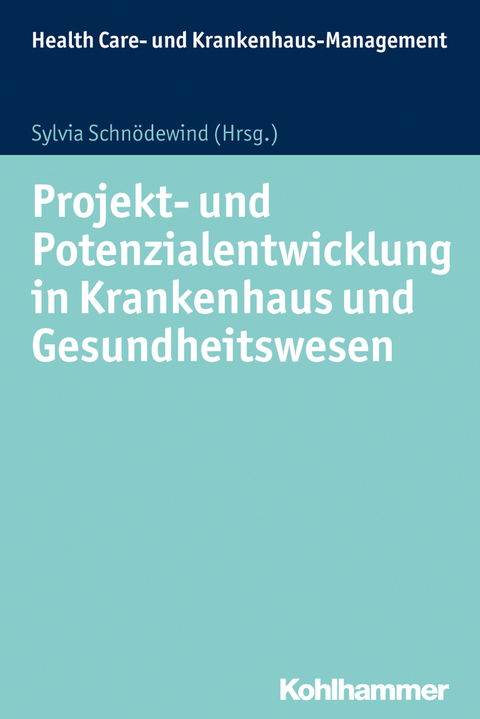 Health Care- und Krankenhaus-Management

Sylvia Schnödewind (Hrsg.)

Projekt- und Potenzialentwicklung in Krankenhaus und Gesundheitswesen

Kohlhammer